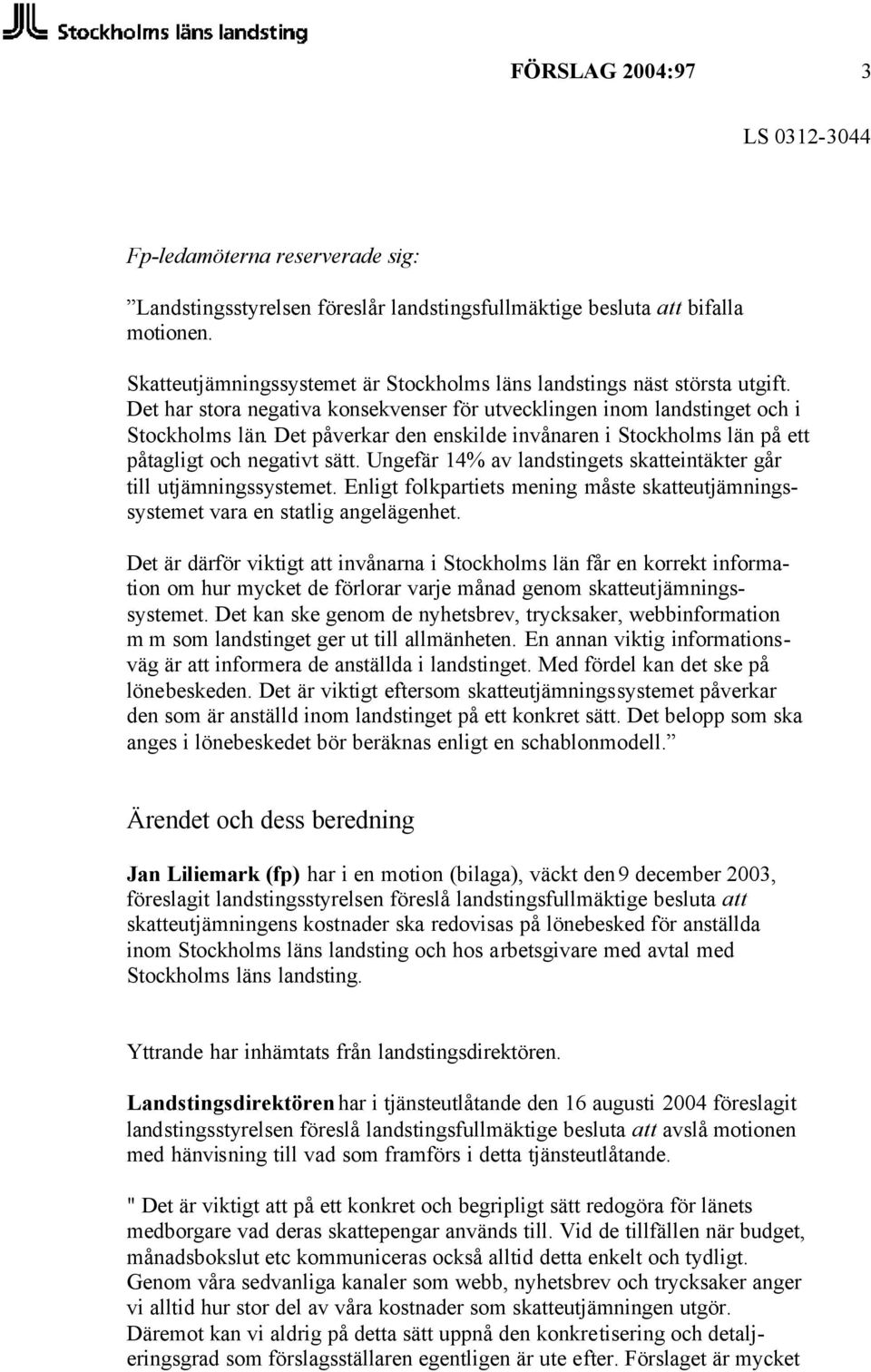 Stockholms läns landsting

FÖRSLAG 2004:97 3

LS 0312-3044

Fp-ledamöterna reserverade sig:

”Landstingsstyrelsen föreslår landstingsfullmäktige besluta att bifalla motionen.

Skatteutjämningssystemet är Stockholms läns landstings näst största utgift. Det har stora negativa konsekvenser för utvecklingen inom landstinget och i Stockholms län. Det påverkar den enskilde invånaren i Stockholms län på ett påtagligt och negativt sätt. Ungefär 14% av landstingets skatteintäkter går till utjämningssystemet. Enligt folkpartiets mening måste skatteutjämningssystemet vara en statlig angelägenhet.

Det är därför viktigt att invånarna i Stockholms län får en korrekt information om hur mycket de förlorar varje månad genom skatteutjämningssystemet. Det kan ske genom de nyhetsbrev, trycksaker, webbinformation m m som landstinget ger ut till allmänheten. En annan viktig informationsväg är att informera de anställda i landstinget. Med fördel kan det ske på lönebeskeden. Det är viktigt eftersom skatteutjämningssystemet påverkar den som är anställd inom landstinget på ett konkret sätt. Det belopp som ska anges i lönebeskedet bör beräknas enligt en schablonmodell.”

Ärendet och dess beredning

Jan Liliemark (fp) har i en motion (bilaga), väckt den 9 december 2003, föreslagit landstingsstyrelsen föreslå landstingsfullmäktige besluta att skatteutjämningens kostnader ska redovisas på lönebesked för anställda inom Stockholms läns landsting och hos arbetsgivare med avtal med Stockholms läns landsting.

Yttrande har inhämtats från landstingsdirektören.

Landstingsdirektören har i tjänsteutlåtande den 16 augusti 2004 föreslagit landstingsstyrelsen föreslå landstingsfullmäktige besluta att avslå motionen med hänvisning till vad som framförs i detta tjänsteutlåtande.

" Det är viktigt att på ett konkret och begripligt sätt redogöra för länets medborgare vad deras skattepengar används till. Vid de tillfällen när budget, månadsbokslut etc kommuniceras också alltid detta enkelt och tydligt. Genom våra sedvanliga kanaler som webb, nyhetsbrev och trycksaker anger vi alltid hur stor del av våra kostnader som skatteutjämningen utgör. Däremot kan vi aldrig på detta sätt uppnå den konkretisering och detaljeringsgrad som förslagsställaren egentligen är ute efter. Förslaget är mycket